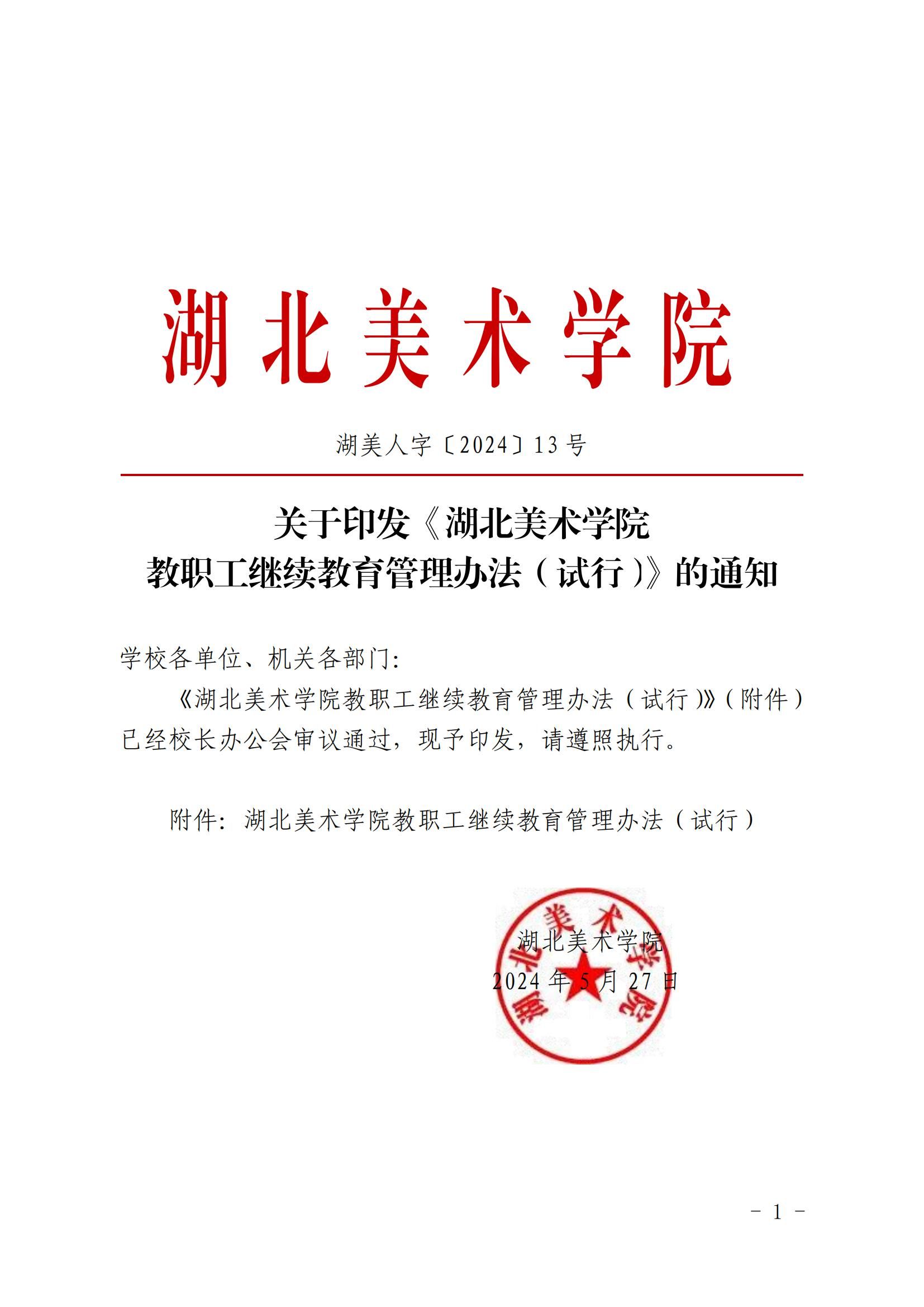 湖北美术学院

湖美人字〔2024〕13号

关于印发《湖北美术学院教职工继续教育管理办法（试行）》的通知

学校各单位、机关各部门：

《湖北美术学院教职工继续教育管理办法（试行）》（附件）已经校长办公会审议通过，现予印发，请遵照执行。

附件：湖北美术学院教职工继续教育管理办法（试行）

湖北美术学院

湖北美术学院
2024年5月27日

- 1 -